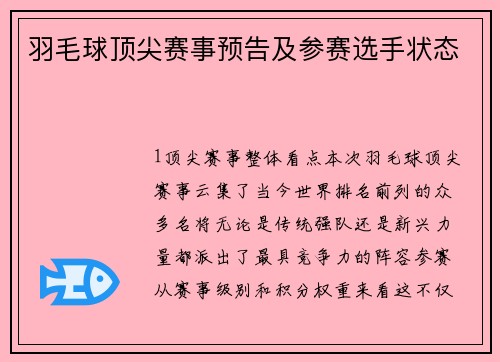 羽毛球顶尖赛事预告及参赛选手状态

1顶尖赛事整体看点本次羽毛球顶尖赛事云集了当今世界排名前列的众多名将无论是传统强队还是新兴力量都派出了最具竞争力的阵容参赛从赛事级别和积分权重来看这不仅